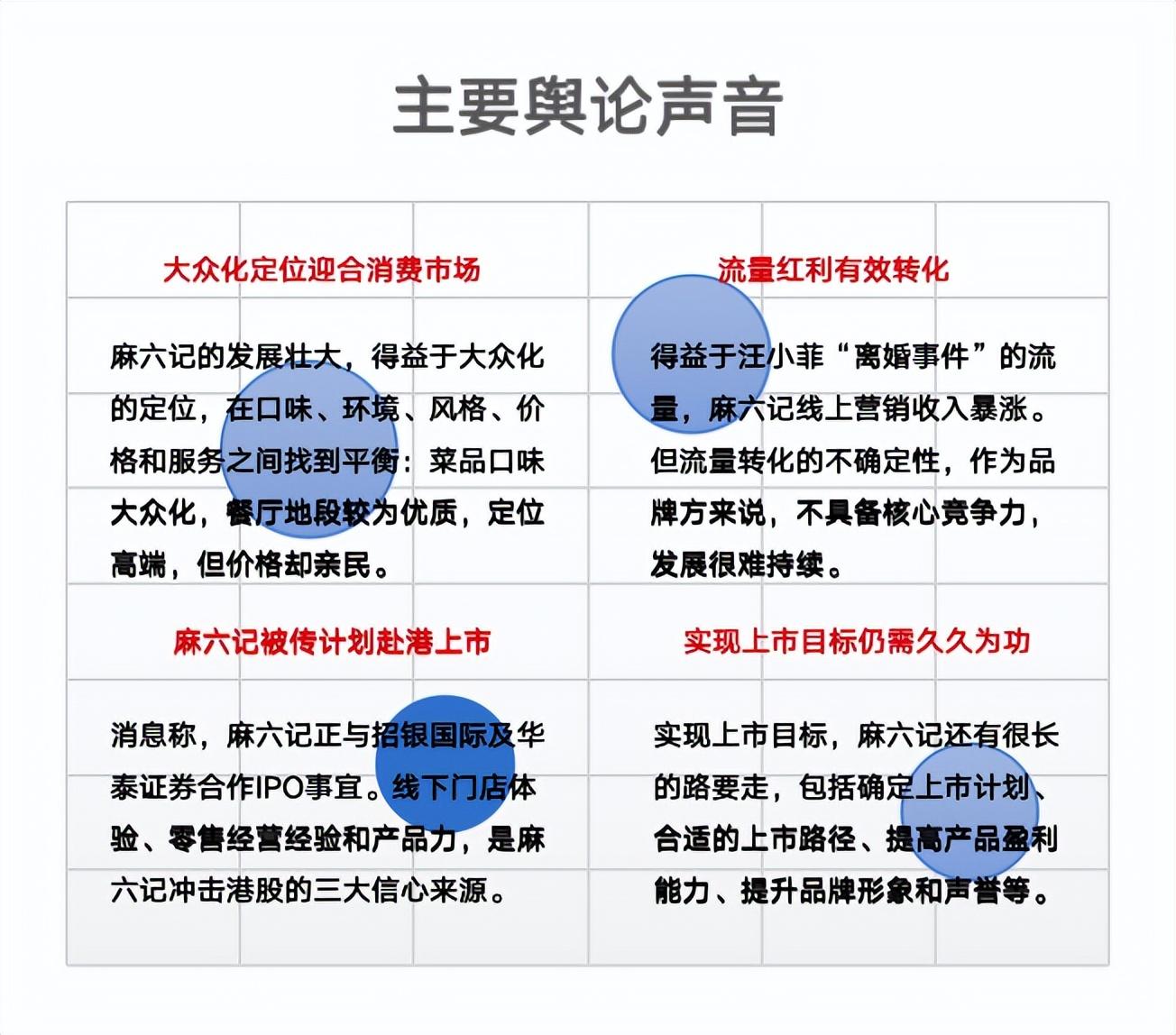 主要舆论声音

大众化定位迎合消费市场

麻六记的发展壮大，得益于大众化的定位，在口味、环境、风格、价格和服务之间找到平衡：菜品口味大众化，餐厅地段较为优质，定位高端，但价格却亲民。

流量红利有效转化

得益于汪小菲“离婚事件”的流量，麻六记线上营销收入暴涨。但流量转化的不确定性，作为品牌方来说，不具备核心竞争力，发展很难持续。

麻六记被传计划赴港上市

消息称，麻六记正与招银国际及华泰证券合作IPO事宜。线下门店体验、零售经营经验和产品力，是麻六记冲击港股的三大信心来源。

实现上市目标仍需久久为功

实现上市目标，麻六记还有很长的路要走，包括确定上市计划、合适的上市路径、提高产品盈利能力、提升品牌形象和声誉等。